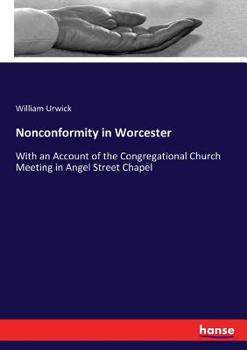 William Urwick

Nonconformity in Worcester

With an Account of the Congregational Church Meeting in Angel Street Chapel

hanse